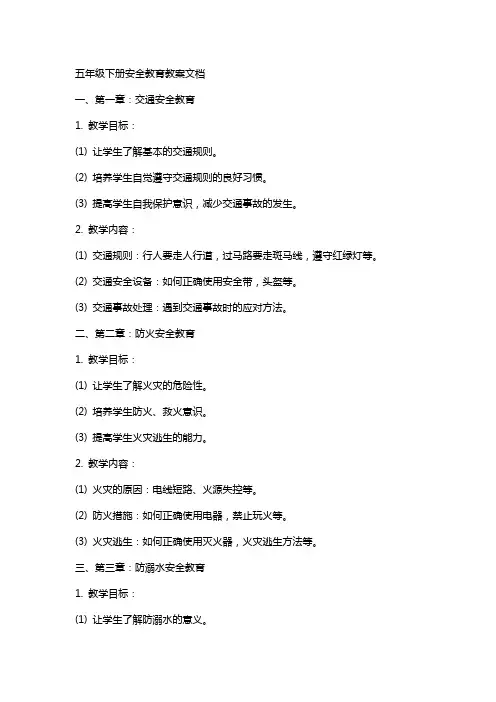 五年级下册安全教育教案文档

一、第一章：交通安全教育

1. 教学目标：

(1) 让学生了解基本的交通规则。

(2) 培养学生自觉遵守交通规则的良好习惯。

(3) 提高学生自我保护意识，减少交通事故的发生。

2. 教学内容：

(1) 交通规则：行人要走人行道，过马路要走斑马线，遵守红绿灯等。

(2) 交通安全设备：如何正确使用安全带，头盔等。

(3) 交通事故处理：遇到交通事故时的应对方法。

二、第二章：防火安全教育

1. 教学目标：

(1) 让学生了解火灾的危险性。

(2) 培养学生防火、救火意识。

(3) 提高学生火灾逃生的能力。

2. 教学内容：

(1) 火灾的原因：电线短路、火源失控等。

(2) 防火措施：如何正确使用电器，禁止玩火等。

(3) 火灾逃生：如何正确使用灭火器，火灾逃生方法等。

三、第三章：防溺水安全教育

1. 教学目标：

(1) 让学生了解防溺水的意义。